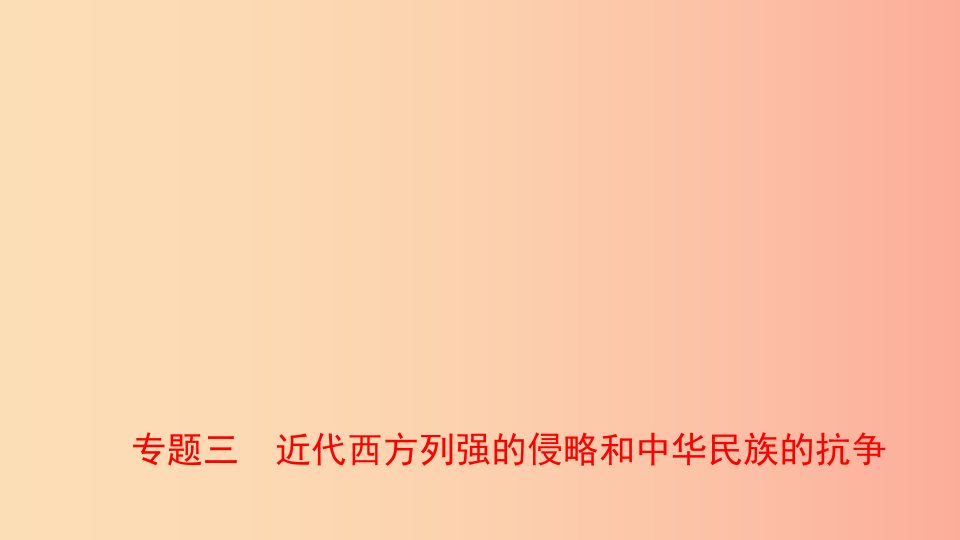 专题三　近代西方列强的侵略和中华民族的抗争